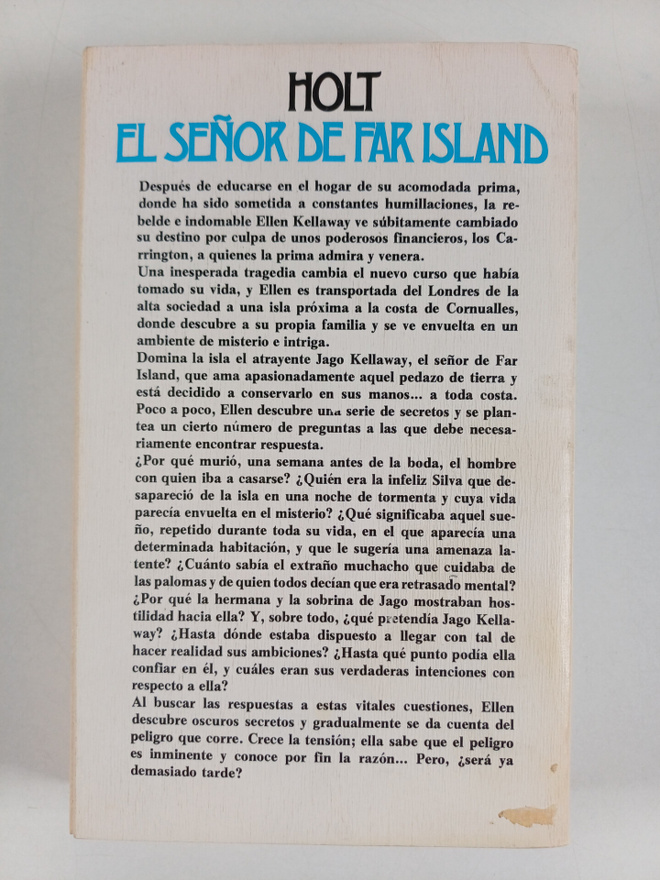 HOLT
EL SEÑOR DE FAR ISLAND

Después de educarse en el hogar de su acomodada prima, donde ha sido sometida a constantes humillaciones, la rebelde e indomable Ellen Kellaway ve súbitamente cambiado su destino por culpa de unos poderosos financieros, los Carrington, a quienes la prima admira y venera.
Una inesperada tragedia cambia el nuevo curso que había tomado su vida, y Ellen es transportada del Londres de la alta sociedad a una isla próxima a la costa de Cornualles, donde descubre a su propia familia y se ve envuelta en un ambiente de misterio e intriga.
Domina la isla el atrayente Jago Kellaway, el señor de Far Island, que ama apasionadamente aquel pedazo de tierra y está decidido a conservarlo en sus manos... a toda costa. Poco a poco, Ellen descubre una serie de secretos y se plantea un cierto número de preguntas a las que debe necesariamente encontrar respuesta.
¿Por qué murió, una semana antes de la boda, el hombre con quien iba a casarse? ¿Quién era la infeliz Silva que desapareció de la isla en una noche de tormenta y cuya vida parecía envuelta en el misterio? ¿Qué significaba aquel sueño, repetido durante toda su vida, en el que aparecía una determinada habitación, y que le sugería una amenaza latente? ¿Cuánto sabía el extraño muchacho que cuidaba de las palomas y de quien todos decían que era retrasado mental? ¿Por qué la hermana y la sobrina de Jago mostraban hostilidad hacia ella? Y, sobre todo, ¿qué pretendía Jago Kellaway? ¿Hasta dónde estaba dispuesto a llegar con tal de hacer realidad sus ambiciones? ¿Hasta qué punto podía ella confiar en él, y cuáles eran sus verdaderas intenciones con respecto a ella?
Al buscar las respuestas a estas vitales cuestiones, Ellen descubre oscuros secretos y gradualmente se da cuenta del peligro que corre. Crece la tensión; ella sabe que el peligro es inminente y conoce por fin la razón... Pero, ¿será ya demasiado tarde?